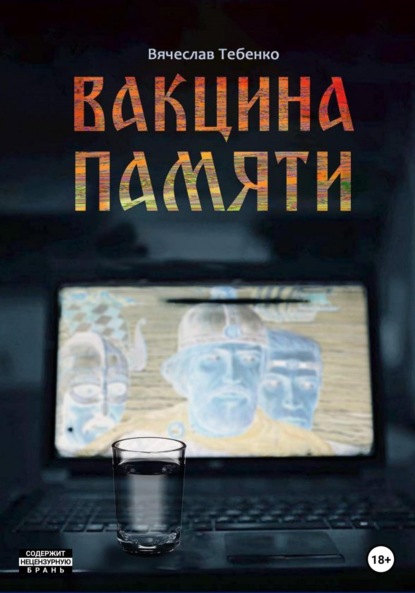 Вячеслав Тебенко

ВАКЦИНА ПАМЯТИ

СОДЕРЖИТ НЕЦЕНЗУРНУЮ БРАНЬ

18+